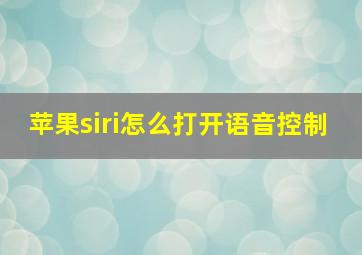 苹果siri怎么打开语音控制